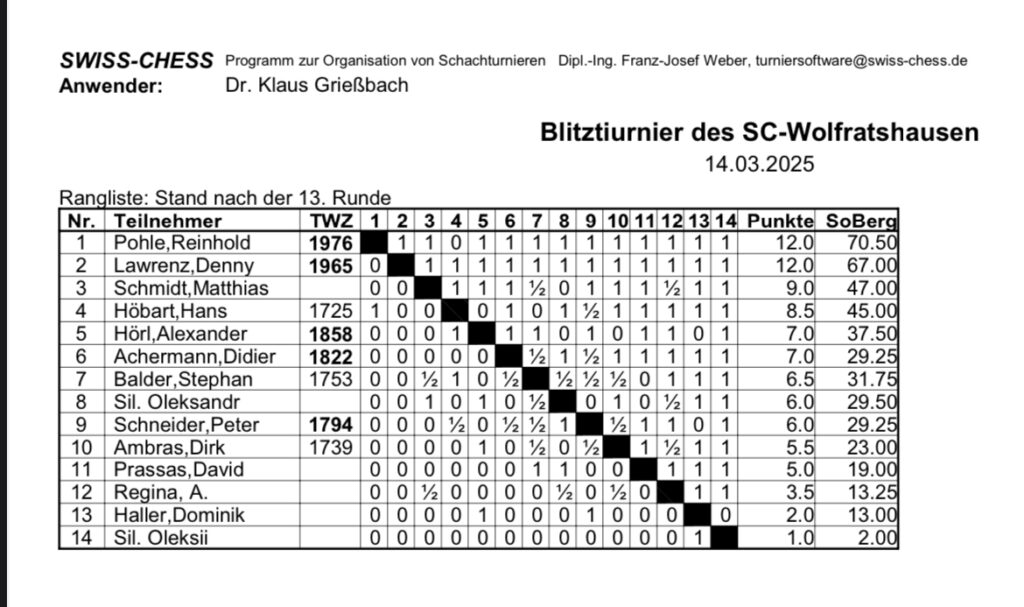 SWISS-CHESS Programm zur Organisation von Schachturnieren Dipl.-Ing. Franz-Josef Weber, turniersoftware@swiss-chess.de
Anwender: Dr. Klaus Grießbach

Blitztiurnier des SC-Wolfratshausen
14.03.2025

Rangliste: Stand nach der 13. Runde

| Nr. | Teilnehmer | TWZ | 1 | 2 | 3 | 4 | 5 | 6 | 7 | 8 | 9 | 10 | 11 | 12 | 13 | 14 | Punkte | SoBerg |
|---|---|---|---|---|---|---|---|---|---|---|---|---|---|---|---|---|---|---|
| 1 | Pohle,Reinhold | 1976 | | 1 | 1 | 0 | 1 | 1 | 1 | 1 | 1 | 1 | 1 | 1 | 1 | 1 | 12.0 | 70.50 |
| 2 | Lawrenz,Denny | 1965 | 0 | | 1 | 1 | 1 | 1 | 1 | 1 | 1 | 1 | 1 | 1 | 1 | 1 | 12.0 | 67.00 |
| 3 | Schmidt,Matthias | | 0 | 0 | | 1 | 1 | 1 | ½ | 0 | 1 | 1 | 1 | ½ | 1 | 1 | 9.0 | 47.00 |
| 4 | Höbart,Hans | 1725 | 1 | 0 | 0 | | 0 | 1 | 0 | 1 | ½ | 1 | 1 | 1 | 1 | 1 | 8.5 | 45.00 |
| 5 | Hörl,Alexander | 1858 | 0 | 0 | 0 | 1 | | 1 | 1 | 0 | 1 | 0 | 1 | 1 | 0 | 1 | 7.0 | 37.50 |
| 6 | Achermann,Didier | 1822 | 0 | 0 | 0 | 0 | 0 | | ½ | 1 | ½ | 1 | 1 | 1 | 1 | 1 | 7.0 | 29.25 |
| 7 | Balder,Stephan | 1753 | 0 | 0 | ½ | 1 | 0 | ½ | | ½ | ½ | ½ | 0 | 1 | 1 | 1 | 6.5 | 31.75 |
| 8 | Sil. Oleksandr | | 0 | 0 | 1 | 0 | 1 | 0 | ½ | | 0 | 1 | 0 | ½ | 1 | 1 | 6.0 | 29.50 |
| 9 | Schneider,Peter | 1794 | 0 | 0 | 0 | ½ | 0 | ½ | ½ | 1 | | ½ | 1 | 1 | 0 | 1 | 6.0 | 29.25 |
| 10 | Ambras,Dirk | 1739 | 0 | 0 | 0 | 0 | 1 | 0 | ½ | 0 | ½ | | 1 | ½ | 1 | 1 | 5.5 | 23.00 |
| 11 | Prassas,David | | 0 | 0 | 0 | 0 | 0 | 0 | 1 | 1 | 0 | 0 | | 1 | 1 | 1 | 5.0 | 19.00 |
| 12 | Regina, A. | | 0 | 0 | ½ | 0 | 0 | 0 | 0 | ½ | 0 | ½ | 0 | | 1 | 1 | 3.5 | 13.25 |
| 13 | Haller,Dominik | | 0 | 0 | 0 | 0 | 1 | 0 | 0 | 0 | 1 | 0 | 0 | 0 | | 0 | 2.0 | 13.00 |
| 14 | Sil. Oleksii | | 0 | 0 | 0 | 0 | 0 | 0 | 0 | 0 | 0 | 0 | 0 | 0 | 1 | | 1.0 | 2.00 |